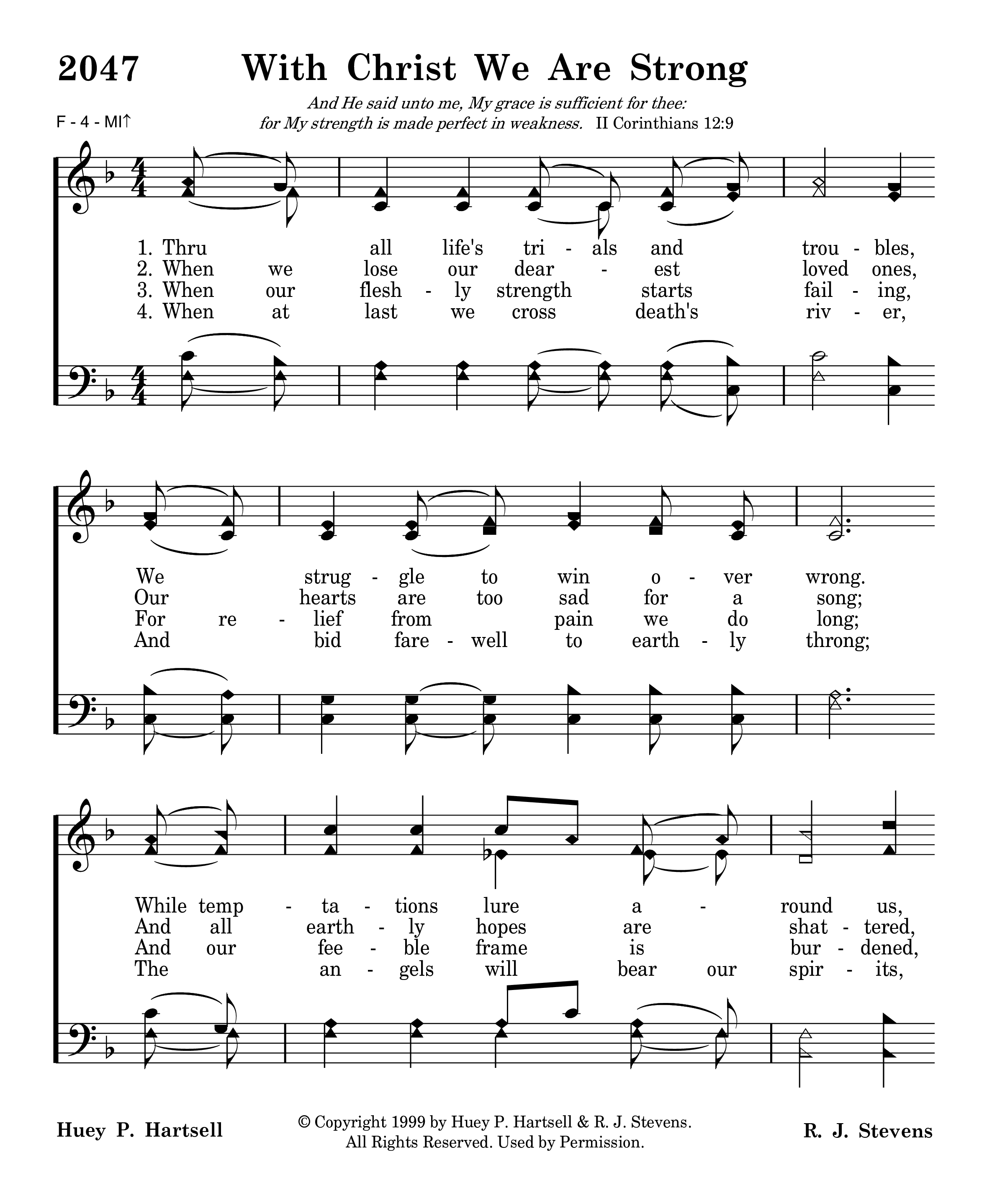 2047 With Christ We Are Strong

And He said unto me, My grace is sufficient for thee: for My strength is made perfect in weakness. II Corinthians 12:9

F - 4 - MI↑

1. Thru all life's tri - als and trou - bles,
2. When we lose our dear - est loved ones,
3. When our flesh - ly strength starts fail - ing,
4. When at last we cross death's riv - er,

We strug - gle to win o - ver wrong.
Our hearts are too sad for a song;
For re - lief from pain we do long;
And bid fare - well to earth - ly throng;

While temp - ta - tions lure a - round us,
And all earth - ly hopes are shat - tered,
And our fee - ble frame is bur - dened,
The an - gels will bear our spir - its,

Huey P. Hartsell

© Copyright 1999 by Huey P. Hartsell & R. J. Stevens. All Rights Reserved. Used by Permission.

R. J. Stevens